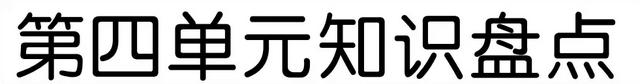 第四单元知识盘点